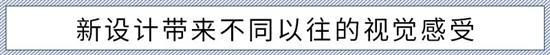 新设计带来不同以往的视觉感受